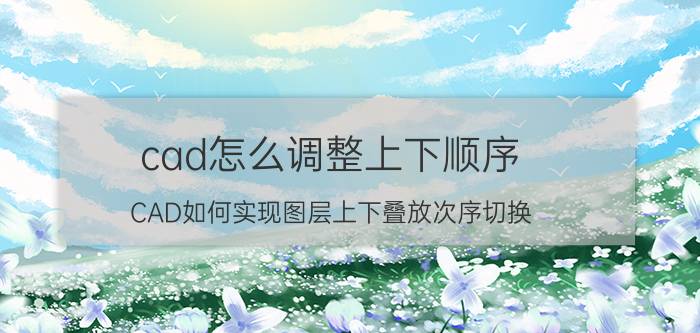 cad怎么调整上下顺序

CAD如何实现图层上下叠放次序切换